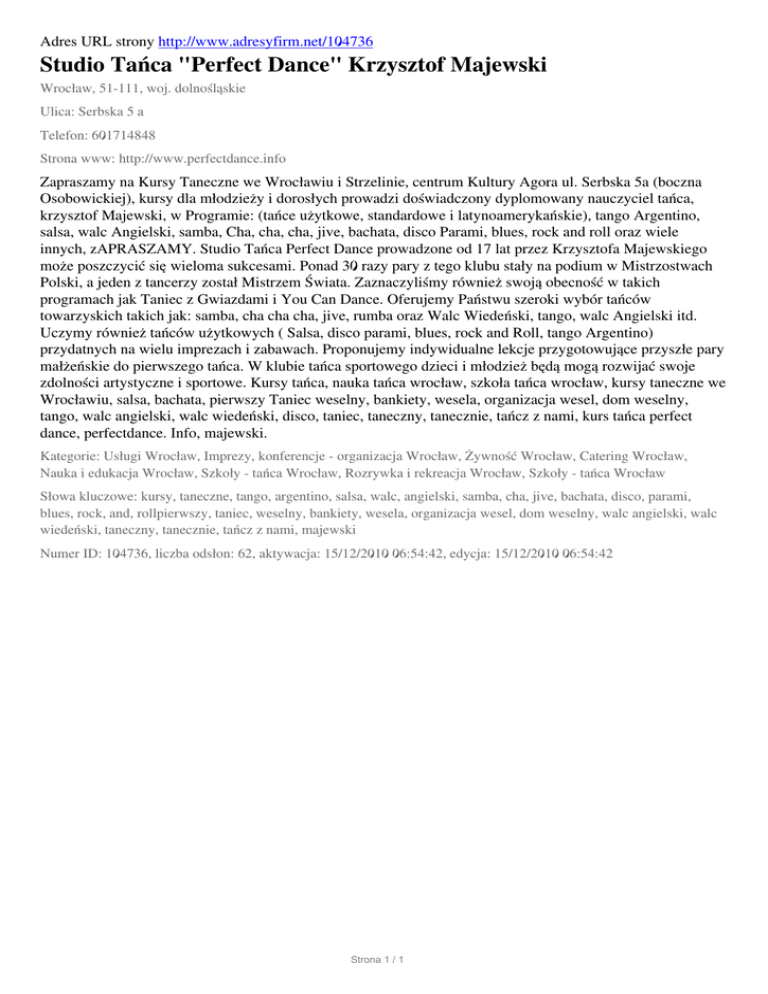 Adres URL strony http://www.adresyfirm.net/104736

Studio Tańca "Perfect Dance" Krzysztof Majewski

Wrocław, 51-111, woj. dolnośląskie

Ulica: Serbska 5 a

Telefon: 601714848

Strona www: http://www.perfectdance.info

Zapraszamy na Kursy Taneczne we Wrocławiu i Strzelinie, centrum Kultury Agora ul. Serbska 5a (boczna Osobowickiej), kursy dla młodzieży i dorosłych prowadzi doświadczony dyplomowany nauczyciel tańca, krzysztof Majewski, w Programie: (tańce użytkowe, standardowe i latynoamerykańskie), tango Argentino, salsa, walc Angielski, samba, Cha, cha, cha, jive, bachata, disco Parami, blues, rock and roll oraz wiele innych, zAPRASZAMY. Studio Tańca Perfect Dance prowadzone od 17 lat przez Krzysztofa Majewskiego może poszczycić się wieloma sukcesami. Ponad 30 razy pary z tego klubu stały na podium w Mistrzostwach Polski, a jeden z tancerzy został Mistrzem Świata. Zaznaczyliśmy również swoją obecność w takich programach jak Taniec z Gwiazdami i You Can Dance. Oferujemy Państwu szeroki wybór tańców towarzyskich takich jak: samba, cha cha cha, jive, rumba oraz Walc Wiedeński, tango, walc Angielski itd. Uczymy również tańców użytkowych ( Salsa, disco parami, blues, rock and Roll, tango Argentino) przydatnych na wielu imprezach i zabawach. Proponujemy indywidualne lekcje przygotowujące przyszłe pary małżeńskie do pierwszego tańca. W klubie tańca sportowego dzieci i młodzież będą mogą rozwijać swoje zdolności artystyczne i sportowe. Kursy tańca, nauka tańca wrocław, szkoła tańca wrocław, kursy taneczne we Wrocławiu, salsa, bachata, pierwszy Taniec weselny, bankiety, wesela, organizacja wesel, dom weselny, tango, walc angielski, walc wiedeński, disco, taniec, taneczny, tanecznie, tańcz z nami, kurs tańca perfect dance, perfectdance. Info, majewski.

Kategorie: Usługi Wrocław, Imprezy, konferencje - organizacja Wrocław, Żywność Wrocław, Catering Wrocław, Nauka i edukacja Wrocław, Szkoły - tańca Wrocław, Rozrywka i rekreacja Wrocław, Szkoły - tańca Wrocław

Słowa kluczowe: kursy, taneczne, tango, argentino, salsa, walc, angielski, samba, cha, jive, bachata, disco, parami, blues, rock, and, rollpierwszy, taniec, weselny, bankiety, wesela, organizacja wesel, dom weselny, walc angielski, walc wiedeński, taneczny, tanecznie, tańcz z nami, majewski

Numer ID: 104736, liczba odsłon: 62, aktywacja: 15/12/2010 06:54:42, edycja: 15/12/2010 06:54:42

Strona 1 / 1